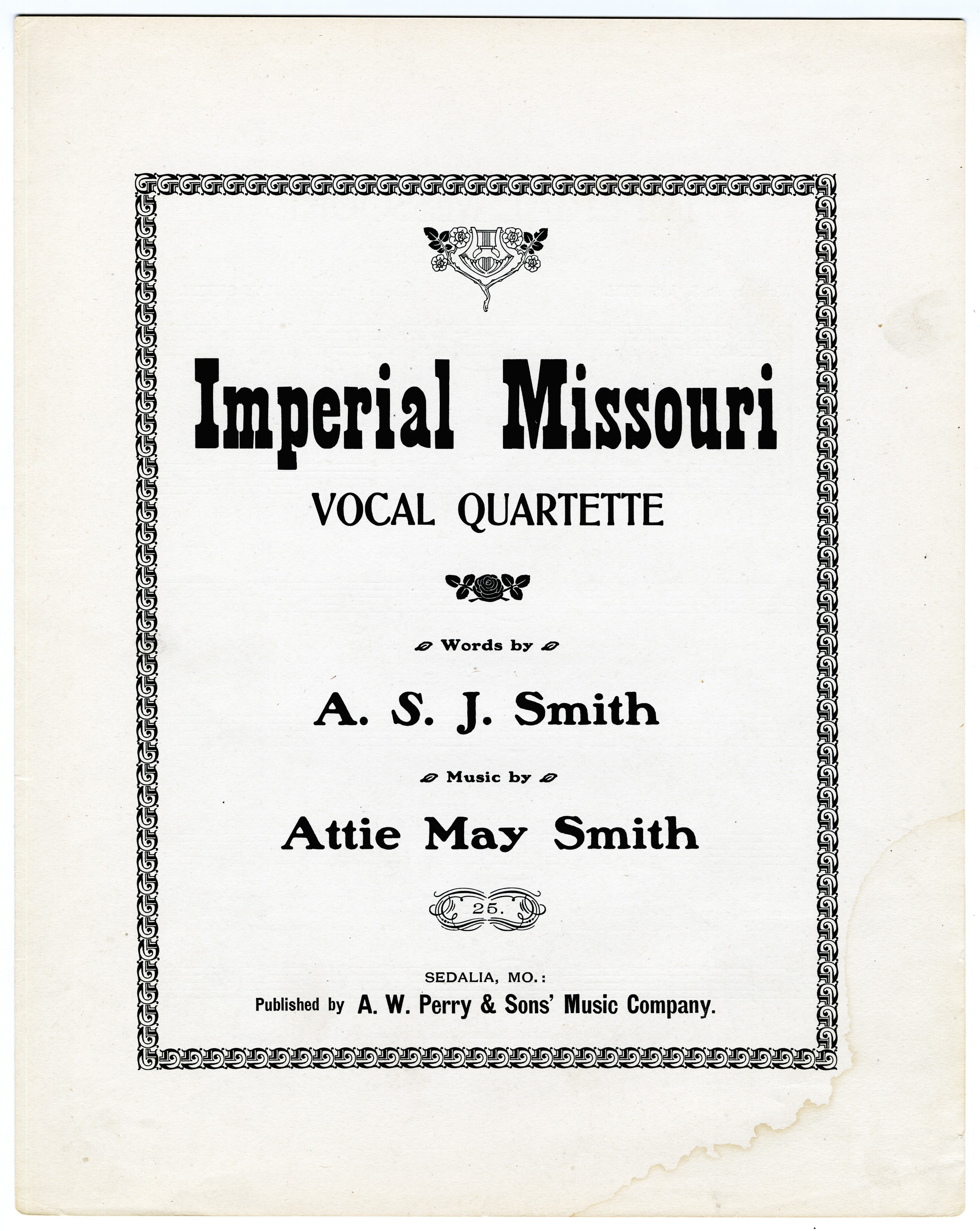 Imperial Missouri
VOCAL QUARTETTE

Words by

A. S. J. Smith

Music by

Attie May Smith

25.

SEDALIA, MO.:
Published by A. W. Perry & Sons' Music Company.